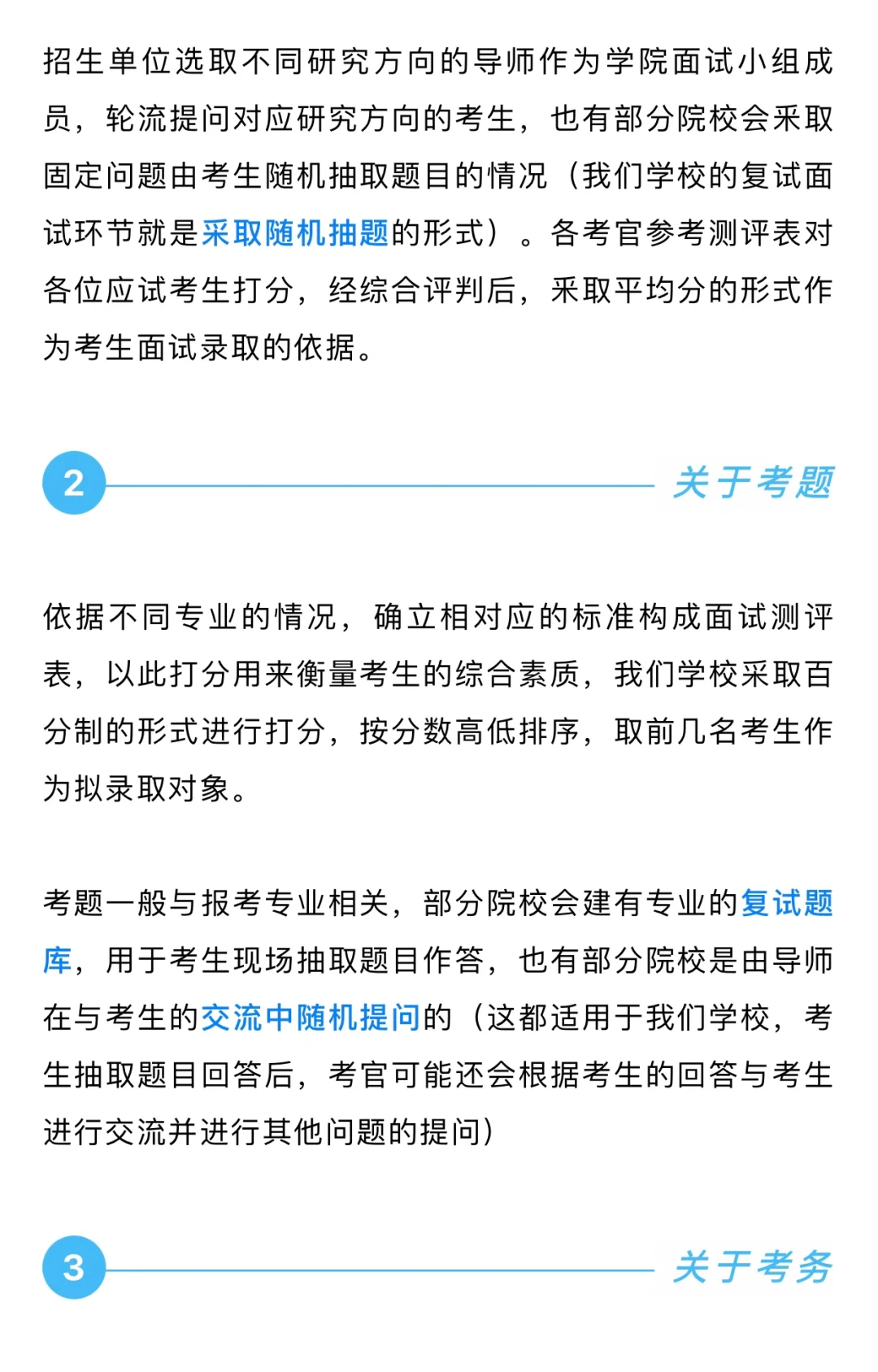 招生单位选取不同研究方向的导师作为学院面试小组成员，轮流提问对应研究方向的考生，也有部分院校会采取固定问题由考生随机抽取题目的情况（我们学校的复试面试环节就是采取随机抽题的形式）。各考官参考测评表对各位应试考生打分，经综合评判后，采取平均分的形式作为考生面试录取的依据。

2

关于考题

依据不同专业的情况，确立相对应的标准构成面试测评表，以此打分用来衡量考生的综合素质，我们学校采取百分制的形式进行打分，按分数高低排序，取前几名考生作为拟录取对象。

考题一般与报考专业相关，部分院校会建有专业的复试题库，用于考生现场抽取题目作答，也有部分院校是由导师在与考生的交流中随机提问的（这都适用于我们学校，考生抽取题目回答后，考官可能还会根据考生的回答与考生进行交流并进行其他问题的提问）

3

关于考务